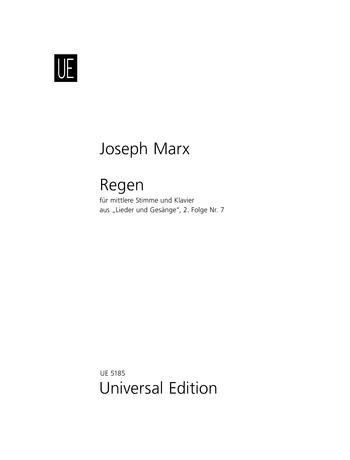 UE

Joseph Marx

Regen

für mittlere Stimme und Klavier
aus „Lieder und Gesänge", 2. Folge Nr. 7

UE 5185
Universal Edition